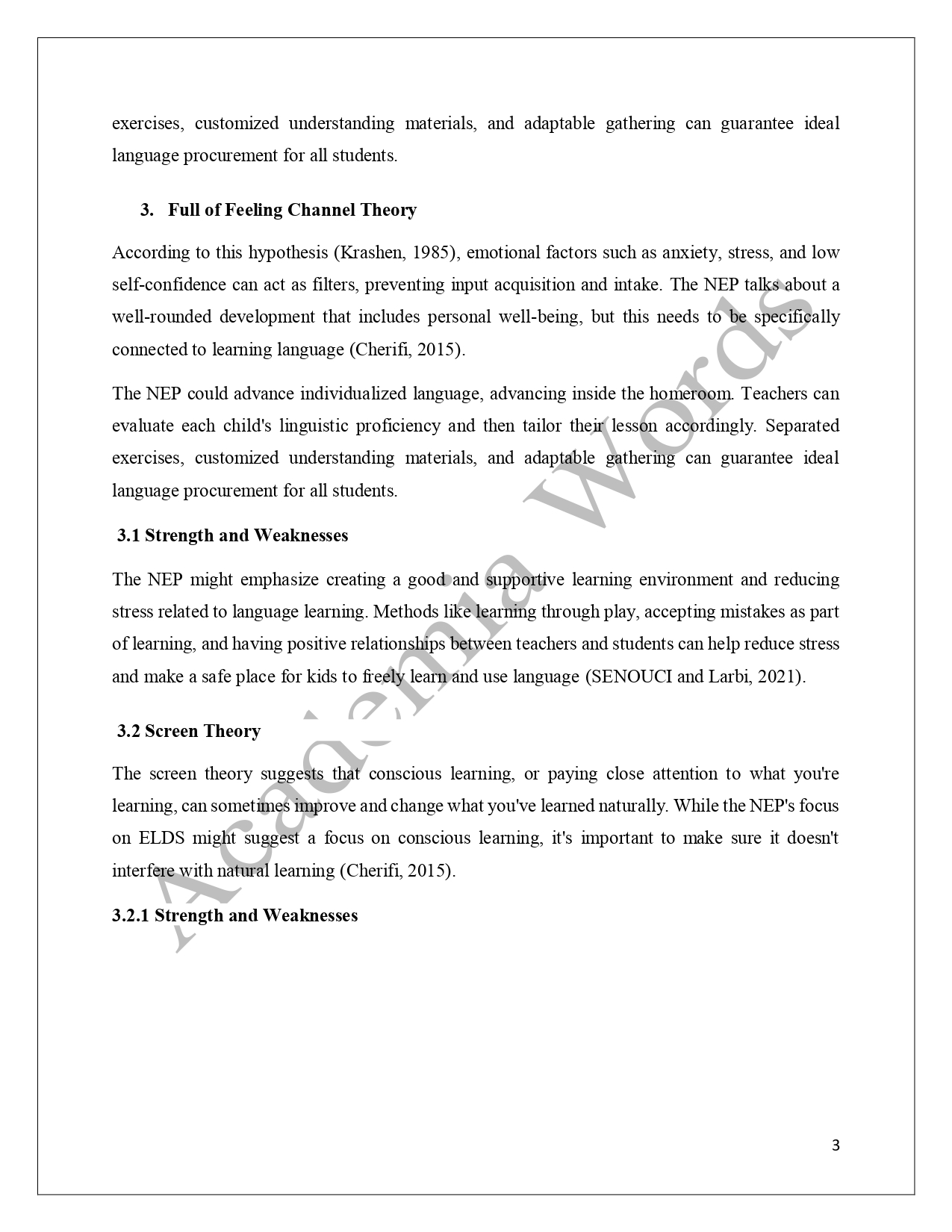 exercises, customized understanding materials, and adaptable gathering can guarantee ideal language procurement for all students.

3. Full of Feeling Channel Theory

According to this hypothesis (Krashen, 1985), emotional factors such as anxiety, stress, and low self-confidence can act as filters, preventing input acquisition and intake. The NEP talks about a well-rounded development that includes personal well-being, but this needs to be specifically connected to learning language (Cherifi, 2015).

The NEP could advance individualized language, advancing inside the homeroom. Teachers can evaluate each child's linguistic proficiency and then tailor their lesson accordingly. Separated exercises, customized understanding materials, and adaptable gathering can guarantee ideal language procurement for all students.

3.1 Strength and Weaknesses

The NEP might emphasize creating a good and supportive learning environment and reducing stress related to language learning. Methods like learning through play, accepting mistakes as part of learning, and having positive relationships between teachers and students can help reduce stress and make a safe place for kids to freely learn and use language (SENOUCI and Larbi, 2021).

3.2 Screen Theory

The screen theory suggests that conscious learning, or paying close attention to what you're learning, can sometimes improve and change what you've learned naturally. While the NEP's focus on ELDS might suggest a focus on conscious learning, it's important to make sure it doesn't interfere with natural learning (Cherifi, 2015).

3.2.1 Strength and Weaknesses

Academia Words

3